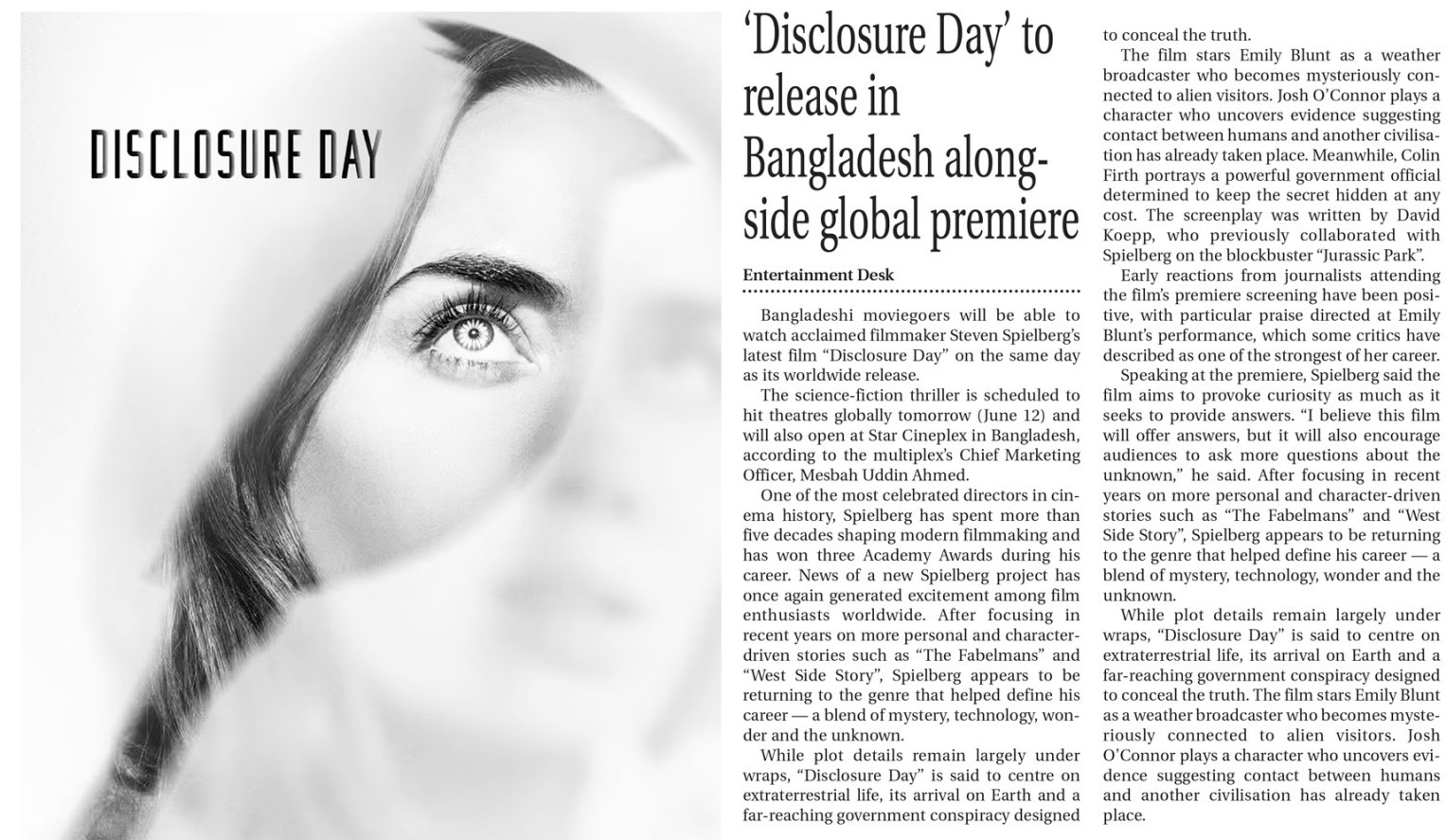 DISCLOSURE DAY

'Disclosure Day' to release in Bangladesh alongside global premiere

Entertainment Desk

Bangladeshi moviegoers will be able to watch acclaimed filmmaker Steven Spielberg's latest film "Disclosure Day" on the same day as its worldwide release.

The science-fiction thriller is scheduled to hit theatres globally tomorrow (June 12) and will also open at Star Cineplex in Bangladesh, according to the multiplex's Chief Marketing Officer, Mesbah Uddin Ahmed.

One of the most celebrated directors in cinema history, Spielberg has spent more than five decades shaping modern filmmaking and has won three Academy Awards during his career. News of a new Spielberg project has once again generated excitement among film enthusiasts worldwide. After focusing in recent years on more personal and character-driven stories such as "The Fabelmans" and "West Side Story", Spielberg appears to be returning to the genre that helped define his career — a blend of mystery, technology, wonder and the unknown.

While plot details remain largely under wraps, "Disclosure Day" is said to centre on extraterrestrial life, its arrival on Earth and a far-reaching government conspiracy designed to conceal the truth.

The film stars Emily Blunt as a weather broadcaster who becomes mysteriously connected to alien visitors. Josh O'Connor plays a character who uncovers evidence suggesting contact between humans and another civilisation has already taken place. Meanwhile, Colin Firth portrays a powerful government official determined to keep the secret hidden at any cost. The screenplay was written by David Koepp, who previously collaborated with Spielberg on the blockbuster "Jurassic Park".

Early reactions from journalists attending the film's premiere screening have been positive, with particular praise directed at Emily Blunt's performance, which some critics have described as one of the strongest of her career.

Speaking at the premiere, Spielberg said the film aims to provoke curiosity as much as it seeks to provide answers. "I believe this film will offer answers, but it will also encourage audiences to ask more questions about the unknown," he said. After focusing in recent years on more personal and character-driven stories such as "The Fabelmans" and "West Side Story", Spielberg appears to be returning to the genre that helped define his career — a blend of mystery, technology, wonder and the unknown.

While plot details remain largely under wraps, "Disclosure Day" is said to centre on extraterrestrial life, its arrival on Earth and a far-reaching government conspiracy designed to conceal the truth. The film stars Emily Blunt as a weather broadcaster who becomes mysteriously connected to alien visitors. Josh O'Connor plays a character who uncovers evidence suggesting contact between humans and another civilisation has already taken place.